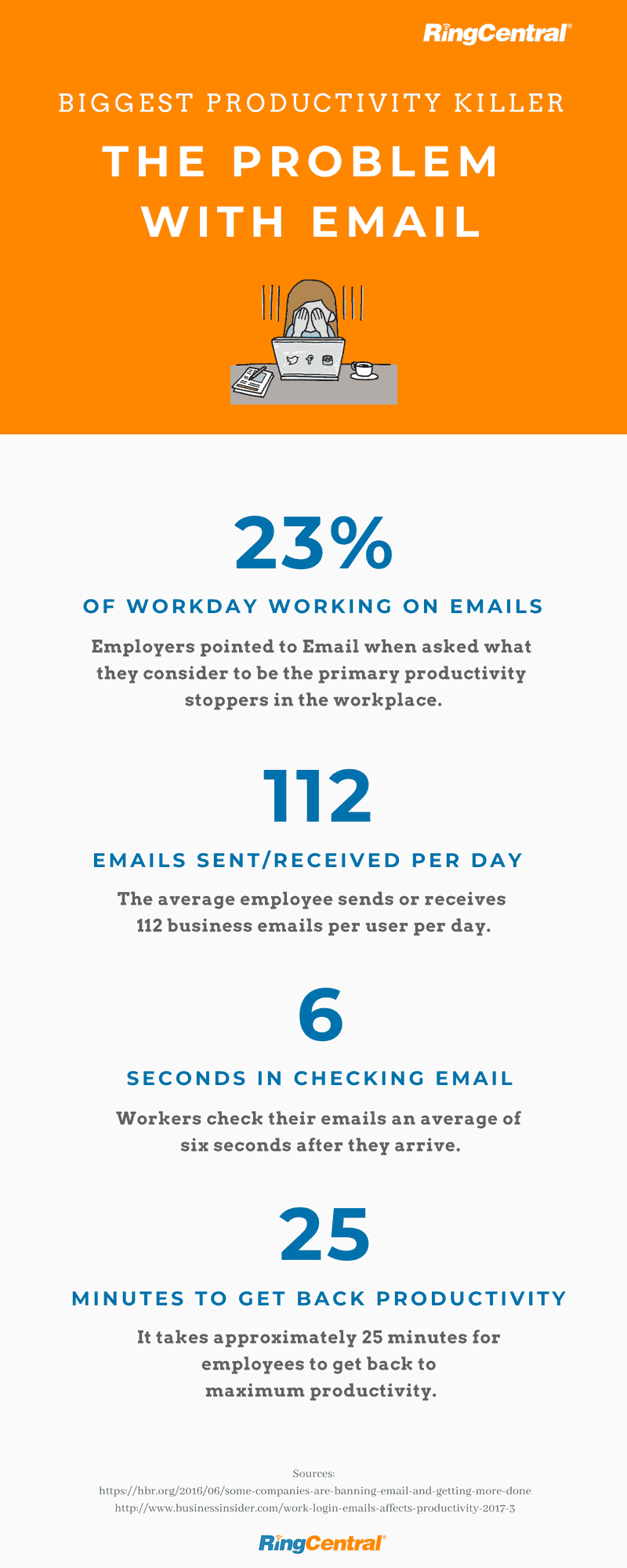 RingCentral®

BIGGEST PRODUCTIVITY KILLER

THE PROBLEM WITH EMAIL

23%

OF WORKDAY WORKING ON EMAILS

Employers pointed to Email when asked what they consider to be the primary productivity stoppers in the workplace.

112

EMAILS SENT/RECEIVED PER DAY

The average employee sends or receives 112 business emails per user per day.

6

SECONDS IN CHECKING EMAIL

Workers check their emails an average of six seconds after they arrive.

25

MINUTES TO GET BACK PRODUCTIVITY

It takes approximately 25 minutes for employees to get back to maximum productivity.

Sources:
https://hbr.org/2016/06/some-companies-are-banning-email-and-getting-more-done
http://www.businessinsider.com/work-login-emails-affects-productivity-2017-3

RingCentral®